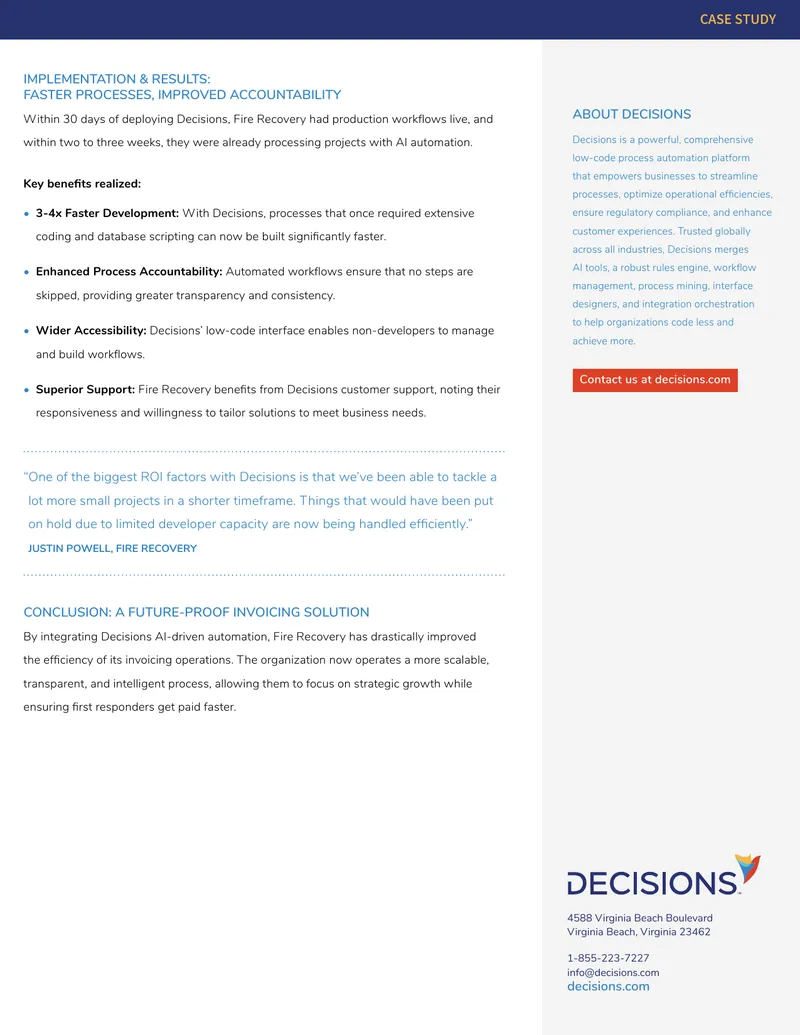 CASE STUDY

IMPLEMENTATION & RESULTS:
FASTER PROCESSES, IMPROVED ACCOUNTABILITY

Within 30 days of deploying Decisions, Fire Recovery had production workflows live, and within two to three weeks, they were already processing projects with AI automation.

Key benefits realized:

• 3-4x Faster Development: With Decisions, processes that once required extensive coding and database scripting can now be built significantly faster.

• Enhanced Process Accountability: Automated workflows ensure that no steps are skipped, providing greater transparency and consistency.

• Wider Accessibility: Decisions' low-code interface enables non-developers to manage and build workflows.

• Superior Support: Fire Recovery benefits from Decisions customer support, noting their responsiveness and willingness to tailor solutions to meet business needs.

"One of the biggest ROI factors with Decisions is that we've been able to tackle a lot more small projects in a shorter timeframe. Things that would have been put on hold due to limited developer capacity are now being handled efficiently."

JUSTIN POWELL, FIRE RECOVERY

CONCLUSION: A FUTURE-PROOF INVOICING SOLUTION

By integrating Decisions AI-driven automation, Fire Recovery has drastically improved the efficiency of its invoicing operations. The organization now operates a more scalable, transparent, and intelligent process, allowing them to focus on strategic growth while ensuring first responders get paid faster.

ABOUT DECISIONS

Decisions is a powerful, comprehensive low-code process automation platform that empowers businesses to streamline processes, optimize operational efficiencies, ensure regulatory compliance, and enhance customer experiences. Trusted globally across all industries, Decisions merges AI tools, a robust rules engine, workflow management, process mining, interface designers, and integration orchestration to help organizations code less and achieve more.

Contact us at decisions.com

DECISIONS

4588 Virginia Beach Boulevard
Virginia Beach, Virginia 23462

1-855-223-7227
info@decisions.com
decisions.com